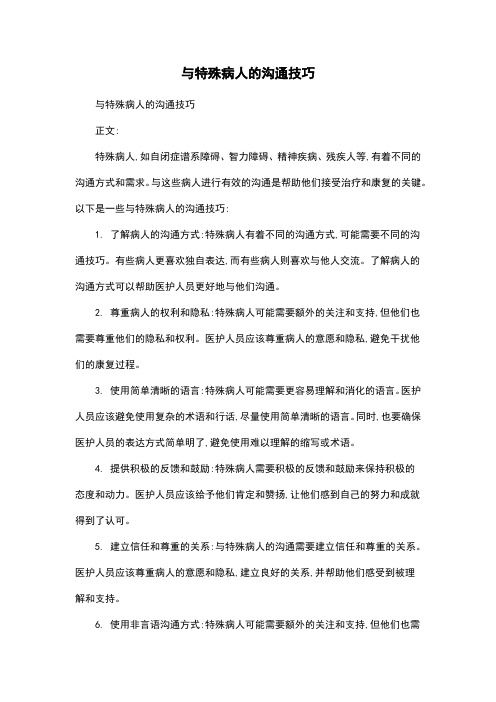 与特殊病人的沟通技巧

与特殊病人的沟通技巧

正文:

特殊病人,如自闭症谱系障碍、智力障碍、精神疾病、残疾人等,有着不同的沟通方式和需求。与这些病人进行有效的沟通是帮助他们接受治疗和康复的关键。以下是一些与特殊病人的沟通技巧:

1. 了解病人的沟通方式:特殊病人有着不同的沟通方式,可能需要不同的沟通技巧。有些病人更喜欢独自表达,而有些病人则喜欢与他人交流。了解病人的沟通方式可以帮助医护人员更好地与他们沟通。

2. 尊重病人的权利和隐私:特殊病人可能需要额外的关注和支持,但他们也需要尊重他们的隐私和权利。医护人员应该尊重病人的意愿和隐私,避免干扰他们的康复过程。

3. 使用简单清晰的语言:特殊病人可能需要更容易理解和消化的语言。医护人员应该避免使用复杂的术语和行话,尽量使用简单清晰的语言。同时,也要确保医护人员的表达方式简单明了,避免使用难以理解的缩写或术语。

4. 提供积极的反馈和鼓励:特殊病人需要积极的反馈和鼓励来保持积极的态度和动力。医护人员应该给予他们肯定和赞扬,让他们感到自己的努力和成就得到了认可。

5. 建立信任和尊重的关系:与特殊病人的沟通需要建立信任和尊重的关系。医护人员应该尊重病人的意愿和隐私,建立良好的关系,并帮助他们感受到被理解和支持。

6. 使用非言语沟通方式:特殊病人可能需要额外的关注和支持,但他们也需